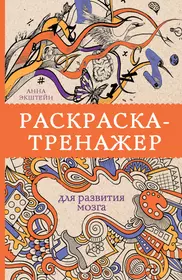 АННА ЭКШТЕЙН

РАСКРАСКА-ТРЕНАЖЕР

для развития мозга